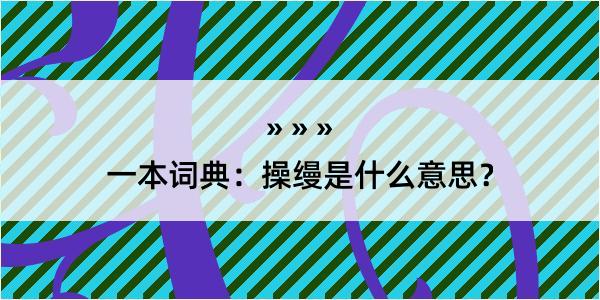 » » »

一本词典：操缦是什么意思？